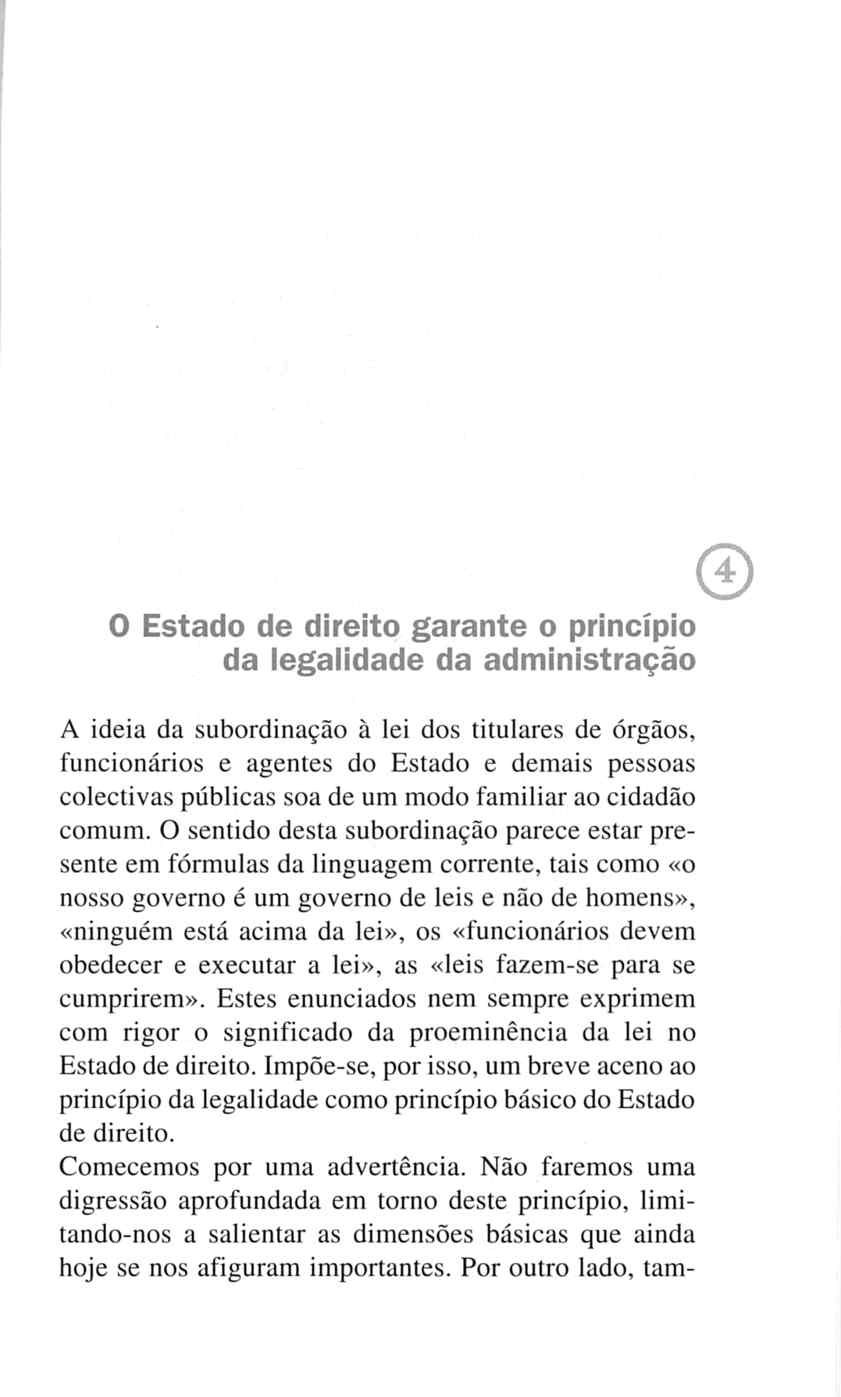 4

O Estado de direito garante o princípio da legalidade da administração

A ideia da subordinação à lei dos titulares de órgãos, funcionários e agentes do Estado e demais pessoas colectivas públicas soa de um modo familiar ao cidadão comum. O sentido desta subordinação parece estar presente em fórmulas da linguagem corrente, tais como «o nosso governo é um governo de leis e não de homens», «ninguém está acima da lei», os «funcionários devem obedecer e executar a lei», as «leis fazem-se para se cumprirem». Estes enunciados nem sempre exprimem com rigor o significado da proeminência da lei no Estado de direito. Impõe-se, por isso, um breve aceno ao princípio da legalidade como princípio básico do Estado de direito.
Comecemos por uma advertência. Não faremos uma digressão aprofundada em torno deste princípio, limitando-nos a salientar as dimensões básicas que ainda hoje se nos afiguram importantes. Por outro lado, tam-